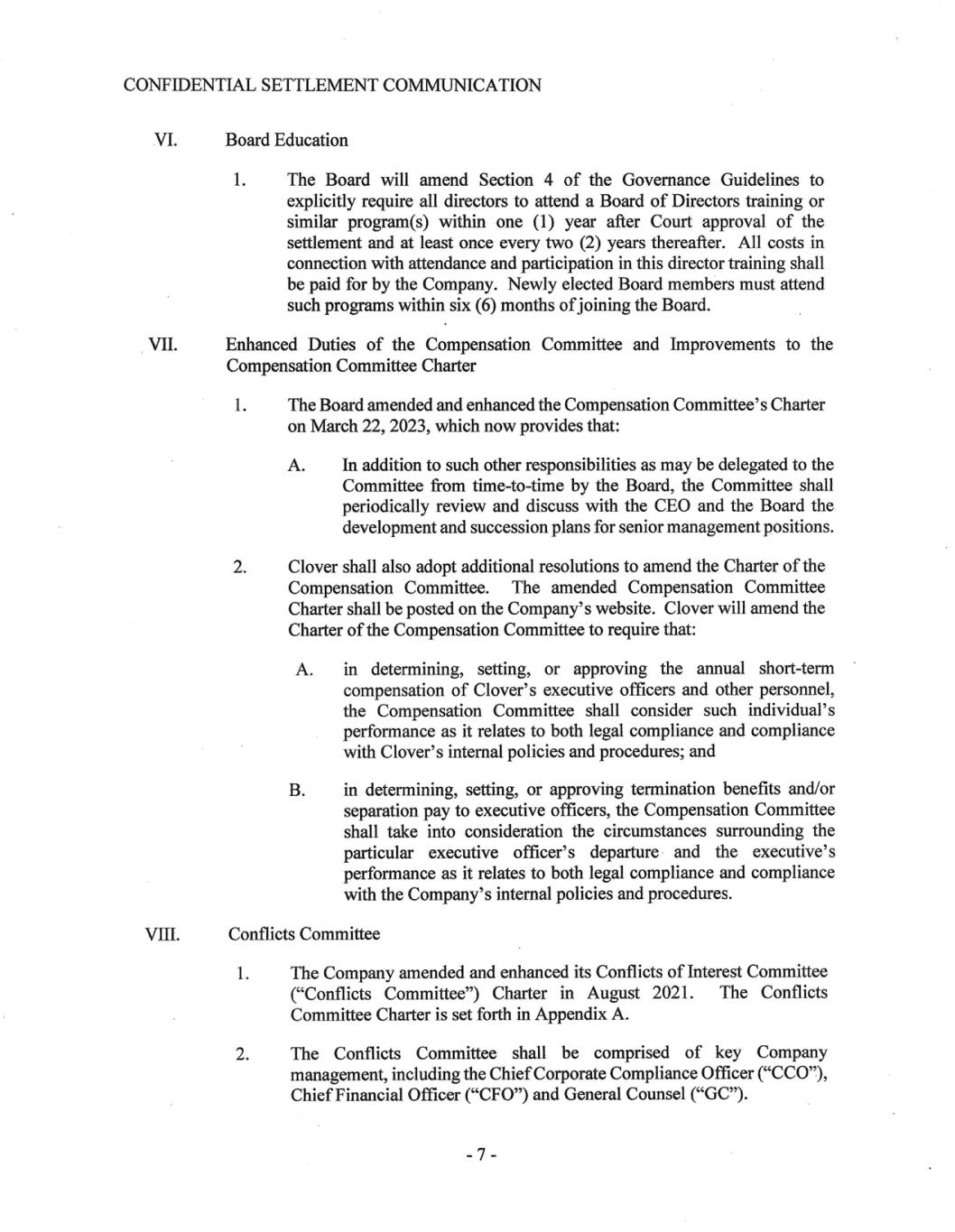 CONFIDENTIAL SETTLEMENT COMMUNICATION

VI. Board Education

1. The Board will amend Section 4 of the Governance Guidelines to explicitly require all directors to attend a Board of Directors training or similar program(s) within one (1) year after Court approval of the settlement and at least once every two (2) years thereafter. All costs in connection with attendance and participation in this director training shall be paid for by the Company. Newly elected Board members must attend such programs within six (6) months of joining the Board.

VII. Enhanced Duties of the Compensation Committee and Improvements to the Compensation Committee Charter

1. The Board amended and enhanced the Compensation Committee's Charter on March 22, 2023, which now provides that:

A. In addition to such other responsibilities as may be delegated to the Committee from time-to-time by the Board, the Committee shall periodically review and discuss with the CEO and the Board the development and succession plans for senior management positions.

2. Clover shall also adopt additional resolutions to amend the Charter of the Compensation Committee. The amended Compensation Committee Charter shall be posted on the Company's website. Clover will amend the Charter of the Compensation Committee to require that:

A. in determining, setting, or approving the annual short-term compensation of Clover's executive officers and other personnel, the Compensation Committee shall consider such individual's performance as it relates to both legal compliance and compliance with Clover's internal policies and procedures; and

B. in determining, setting, or approving termination benefits and/or separation pay to executive officers, the Compensation Committee shall take into consideration the circumstances surrounding the particular executive officer's departure and the executive's performance as it relates to both legal compliance and compliance with the Company's internal policies and procedures.

VIII. Conflicts Committee

1. The Company amended and enhanced its Conflicts of Interest Committee ("Conflicts Committee") Charter in August 2021. The Conflicts Committee Charter is set forth in Appendix A.

2. The Conflicts Committee shall be comprised of key Company management, including the Chief Corporate Compliance Officer ("CCO"), Chief Financial Officer ("CFO") and General Counsel ("GC").

- 7 -